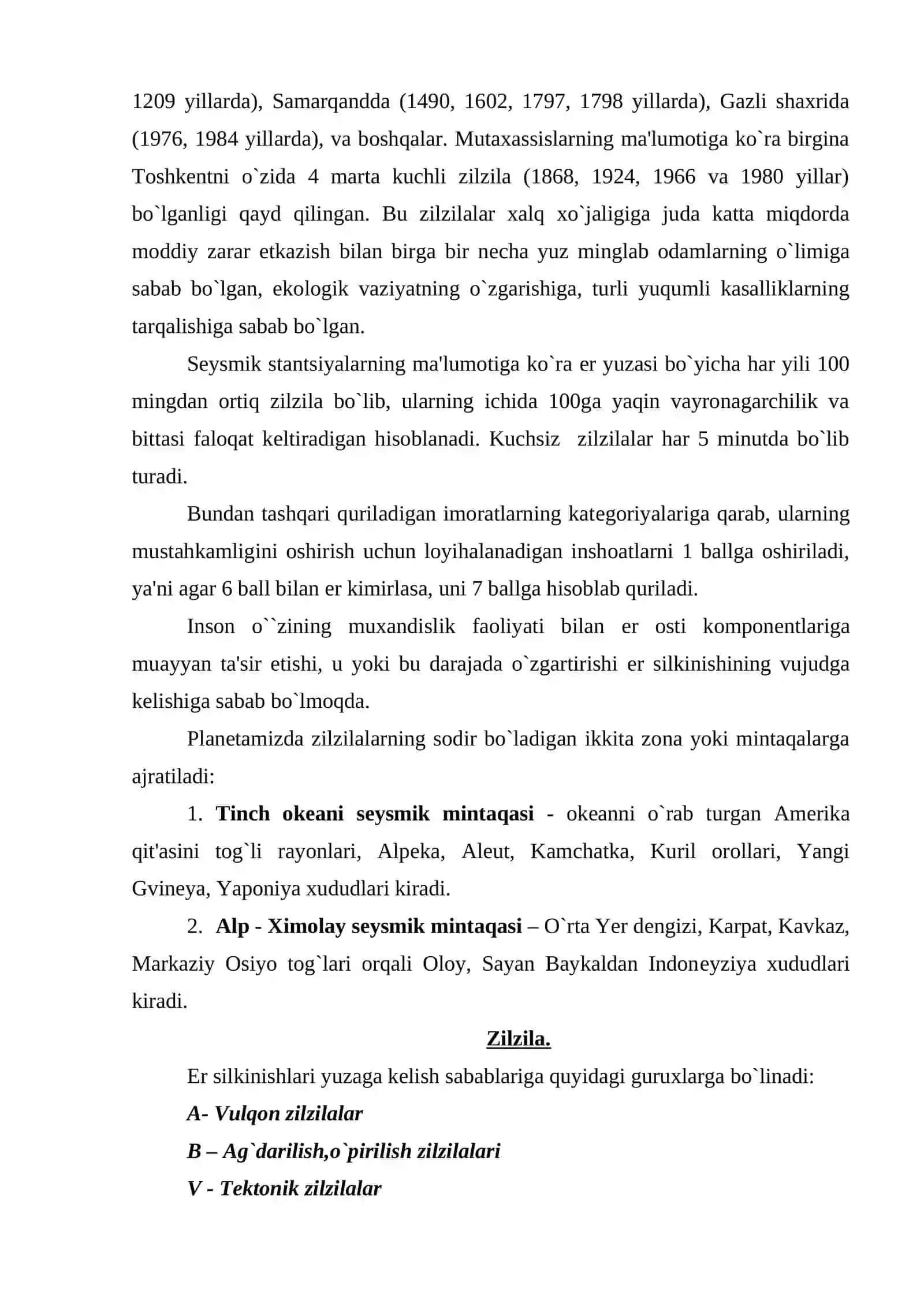 1209 yillarda), Samarqandda (1490, 1602, 1797, 1798 yillarda), Gazli shaxrida (1976, 1984 yillarda), va boshqalar. Mutaxassislarning ma'lumotiga ko`ra birgina Toshkentni o`zida 4 marta kuchli zilzila (1868, 1924, 1966 va 1980 yillar) bo`lganligi qayd qilingan. Bu zilzilalar xalq xo`jaligiga juda katta miqdorda moddiy zarar etkazish bilan birga bir necha yuz minglab odamlarning o`limiga sabab bo`lgan, ekologik vaziyatning o`zgarishiga, turli yuqumli kasalliklarning tarqalishiga sabab bo`lgan.

Seysmik stantsiyalarning ma'lumotiga ko`ra er yuzasi bo`yicha har yili 100 mingdan ortiq zilzila bo`lib, ularning ichida 100ga yaqin vayronagarchilik va bittasi faloqat keltiradigan hisoblanadi. Kuchsiz zilzilalar har 5 minutda bo`lib turadi.

Bundan tashqari quriladigan imoratlarning kategoriyalariga qarab, ularning mustahkamligini oshirish uchun loyihalanadigan inshoatlarni 1 ballga oshiriladi, ya'ni agar 6 ball bilan er kimirlasa, uni 7 ballga hisoblab quriladi.

Inson o``zining muxandislik faoliyati bilan er osti komponentlariga muayyan ta'sir etishi, u yoki bu darajada o`zgartirishi er silkinishining vujudga kelishiga sabab bo`lmoqda.

Planetamizda zilzilalarning sodir bo`ladigan ikkita zona yoki mintaqalarga ajratiladi:

1. Tinch okeani seysmik mintaqasi - okeanni o`rab turgan Amerika qit'asini tog`li rayonlari, Alpeka, Aleut, Kamchatka, Kuril orollari, Yangi Gvineya, Yaponiya xududlari kiradi.

2. Alp - Ximolay seysmik mintaqasi – O`rta Yer dengizi, Karpat, Kavkaz, Markaziy Osiyo tog`lari orqali Oloy, Sayan Baykaldan Indoneyziya xududlari kiradi.

Zilzila.

Er silkinishlari yuzaga kelish sabablariga quyidagi guruxlarga bo`linadi:

A- Vulqon zilzilalar

B – Ag`darilish,o`pirilish zilzilalari

V - Tektonik zilzilalar